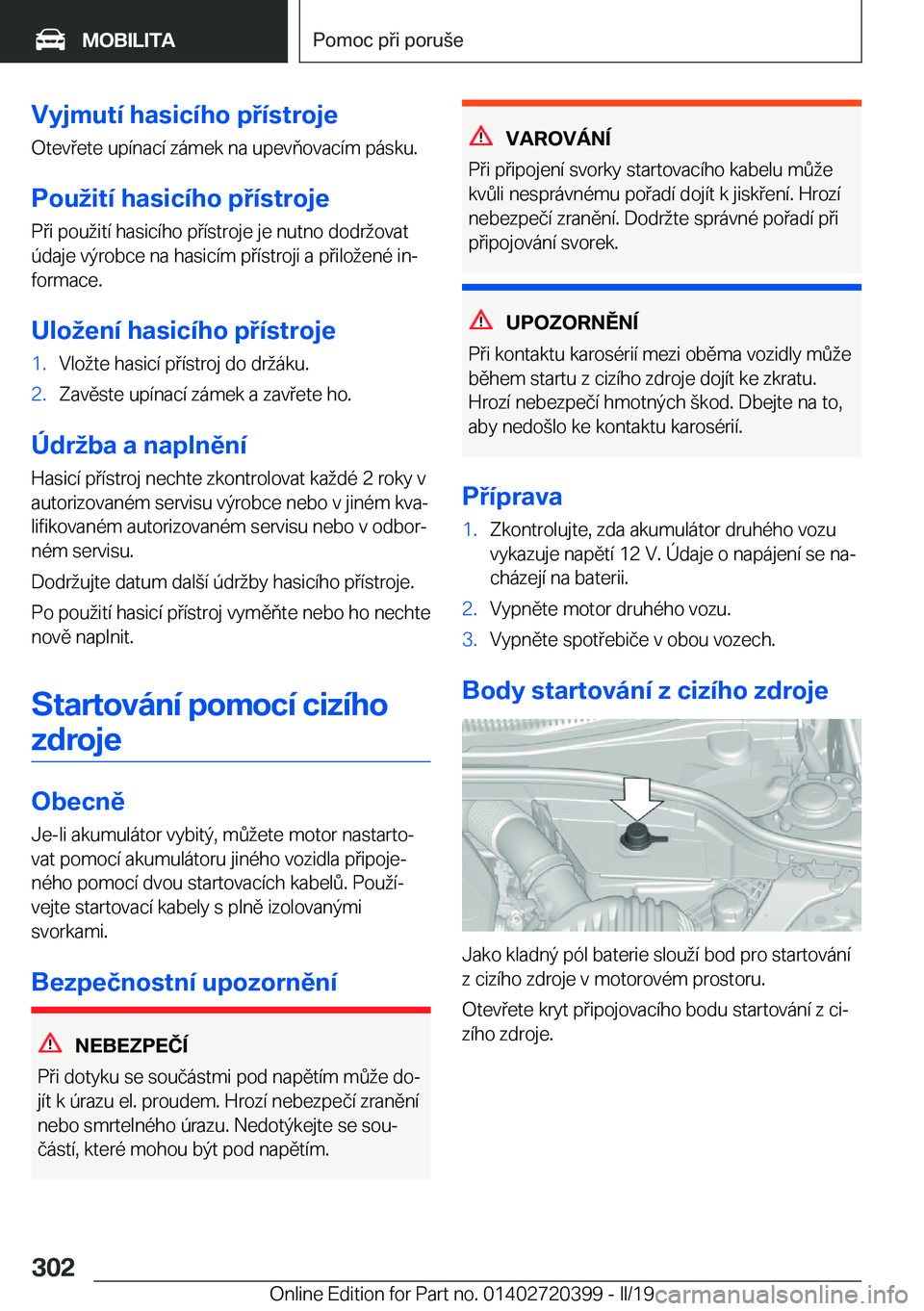 MOBILITA

Pomoc při poruše

Vyjmutí hasicího přístroje

Otevřete upínací zámek na upevňovacím pásku.

Použití hasicího přístroje

Při použití hasicího přístroje je nutno dodržovat údaje výrobce na hasicím přístroji a přiložené informace.

Uložení hasicího přístroje

1. Vložte hasicí přístroj do držáku.
2. Zavěste upínací zámek a zavřete ho.

Údržba a naplnění

Hasicí přístroj nechte zkontrolovat každé 2 roky v autorizovaném servisu výrobce nebo v jiném kvalifikovaném autorizovaném servisu nebo v odborném servisu.

Dodržujte datum další údržby hasicího přístroje.

Po použití hasicí přístroj vyměňte nebo ho nechte nově naplnit.

Startování pomocí cizího zdroje

Obecně

Je-li akumulátor vybitý, můžete motor nastartovat pomocí akumulátoru jiného vozidla připojeného pomocí dvou startovacích kabelů. Používejte startovací kabely s plně izolovanými svorkami.

Bezpečnostní upozornění

NEBEZPEČÍ

Při dotyku se součástmi pod napětím může dojít k úrazu el. proudem. Hrozí nebezpečí zranění nebo smrtelného úrazu. Nedotýkejte se součástí, které mohou být pod napětím.

VAROVÁNÍ

Při připojení svorky startovacího kabelu může kvůli nesprávnému pořadí dojít k jiskření. Hrozí nebezpečí zranění. Dodržte správné pořadí při připojování svorek.

UPOZORNĚNÍ

Při kontaktu karosérií mezi oběma vozidly může během startu z cizího zdroje dojít ke zkratu. Hrozí nebezpečí hmotných škod. Dbejte na to, aby nedošlo ke kontaktu karosérií.

Příprava

1. Zkontrolujte, zda akumulátor druhého vozu vykazuje napětí 12 V. Údaje o napájení se nacházejí na baterii.
2. Vypněte motor druhého vozu.
3. Vypněte spotřebiče v obou vozech.

Body startování z cizího zdroje

Jako kladný pól baterie slouží bod pro startování z cizího zdroje v motorovém prostoru.

Otevřete kryt připojovacího bodu startování z cizího zdroje.

302

Online Edition for Part no. 01402720399 - II/19

carmanualsonline.info